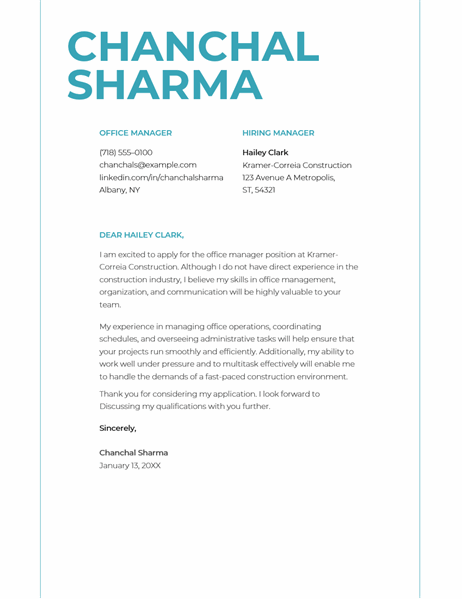 CHANCHAL SHARMA

OFFICE MANAGER

(718) 555–0100
chanchals@example.com
linkedin.com/in/chanchalsharma
Albany, NY

HIRING MANAGER

Hailey Clark
Kramer-Correia Construction
123 Avenue A Metropolis, ST, 54321

DEAR HAILEY CLARK,

I am excited to apply for the office manager position at Kramer-Correia Construction. Although I do not have direct experience in the construction industry, I believe my skills in office management, organization, and communication will be highly valuable to your team.

My experience in managing office operations, coordinating schedules, and overseeing administrative tasks will help ensure that your projects run smoothly and efficiently. Additionally, my ability to work well under pressure and to multitask effectively will enable me to handle the demands of a fast-paced construction environment.

Thank you for considering my application. I look forward to Discussing my qualifications with you further.

Sincerely,

Chanchal Sharma
January 13, 20XX